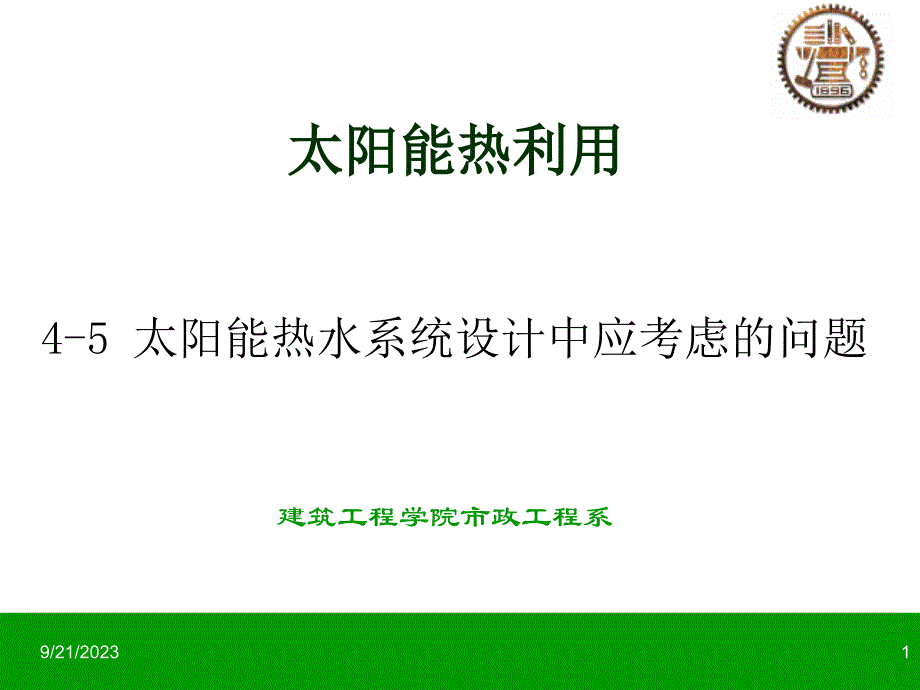 1896

太阳能热利用

4-5 太阳能热水系统设计中应考虑的问题

建筑工程学院市政工程系

9/21/2023

1